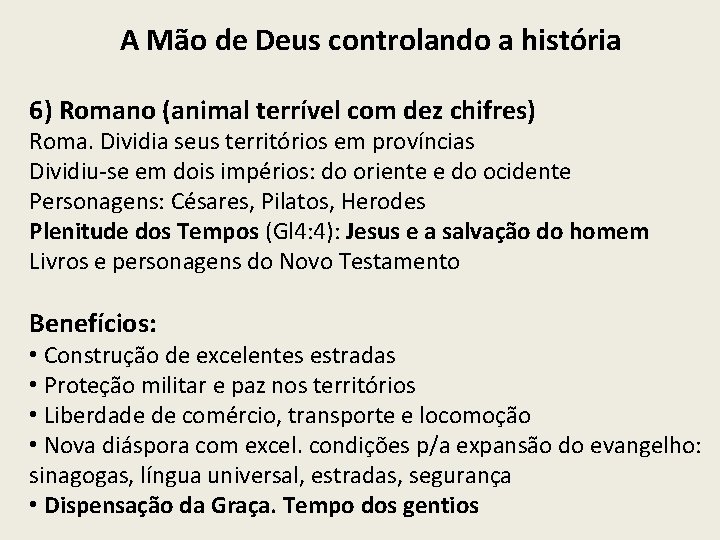 A Mão de Deus controlando a história

6) Romano (animal terrível com dez chifres)
Roma. Dividia seus territórios em províncias
Dividiu-se em dois impérios: do oriente e do ocidente
Personagens: Césares, Pilatos, Herodes
Plenitude dos Tempos (Gl4:4): Jesus e a salvação do homem
Livros e personagens do Novo Testamento

Benefícios:
• Construção de excelentes estradas
• Proteção militar e paz nos territórios
• Liberdade de comércio, transporte e locomoção
• Nova diáspora com excel. condições p/a expansão do evangelho: sinagogas, língua universal, estradas, segurança
• Dispensação da Graça. Tempo dos gentios